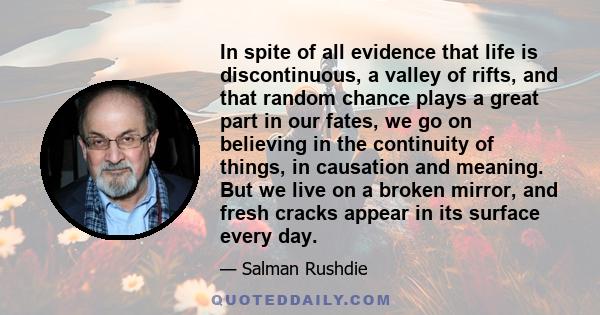 In spite of all evidence that life is discontinuous, a valley of rifts, and that random chance plays a great part in our fates, we go on believing in the continuity of things, in causation and meaning. But we live on a broken mirror, and fresh cracks appear in its surface every day.

— Salman Rushdie

QUOTEDDAILY.COM